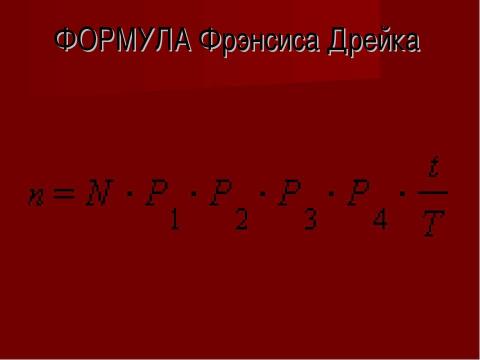 ФОРМУЛА Фрэнсиса Дрейка

$n = N \cdot P_1 \cdot P_2 \cdot P_3 \cdot P_4 \cdot \frac{t}{T}$